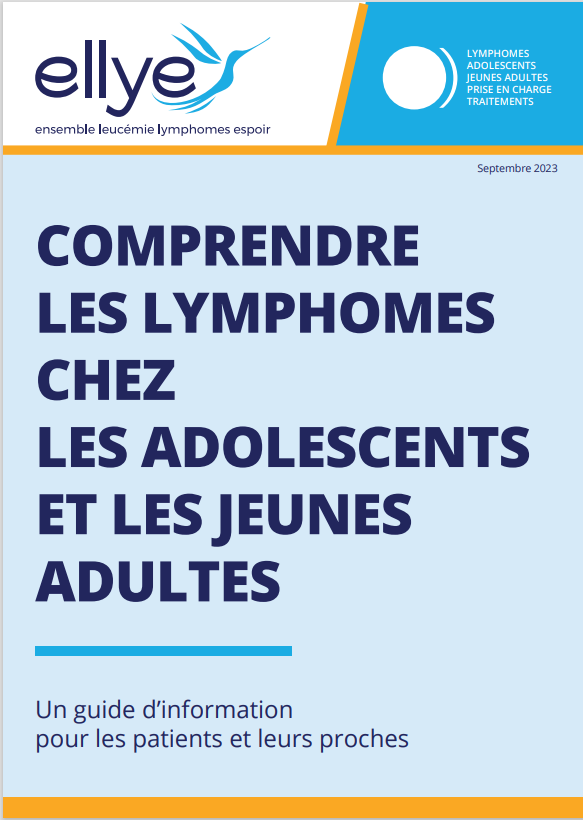 ellye
ensemble leucémie lymphomes espoir

LYMPHOMES
ADOLESCENTS
JEUNES ADULTES
PRISE EN CHARGE
TRAITEMENTS

Septembre 2023

COMPRENDRE LES LYMPHOMES CHEZ LES ADOLESCENTS ET LES JEUNES ADULTES

Un guide d'information pour les patients et leurs proches